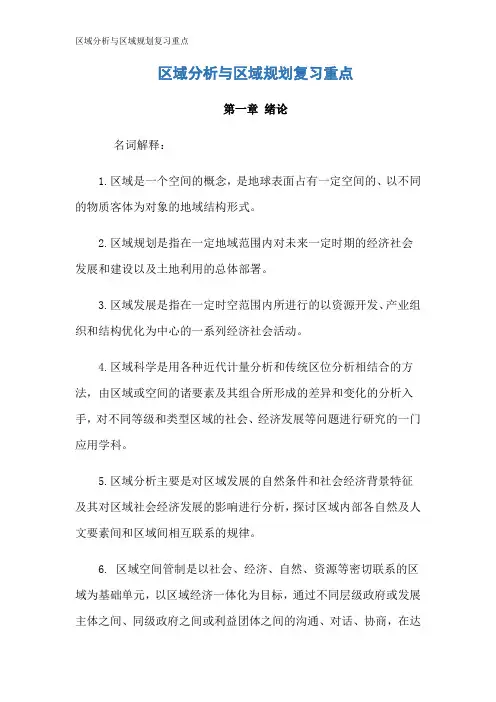 区域分析与区域规划复习重点

区域分析与区域规划复习重点

第一章 绪论

名词解释：

1.区域是一个空间的概念，是地球表面占有一定空间的、以不同的物质客体为对象的地域结构形式。

2.区域规划是指在一定地域范围内对未来一定时期的经济社会发展和建设以及土地利用的总体部署。

3.区域发展是指在一定时空范围内所进行的以资源开发、产业组织和结构优化为中心的一系列经济社会活动。

4.区域科学是用各种近代计量分析和传统区位分析相结合的方法，由区域或空间的诸要素及其组合所形成的差异和变化的分析入手，对不同等级和类型区域的社会、经济发展等问题进行研究的一门应用学科。

5.区域分析主要是对区域发展的自然条件和社会经济背景特征及其对区域社会经济发展的影响进行分析，探讨区域内部各自然及人文要素间和区域间相互联系的规律。

6. 区域空间管制是以社会、经济、自然、资源等密切联系的区域为基础单元，以区域经济一体化为目标，通过不同层级政府或发展主体之间、同级政府之间或利益团体之间的沟通、对话、协商，在达